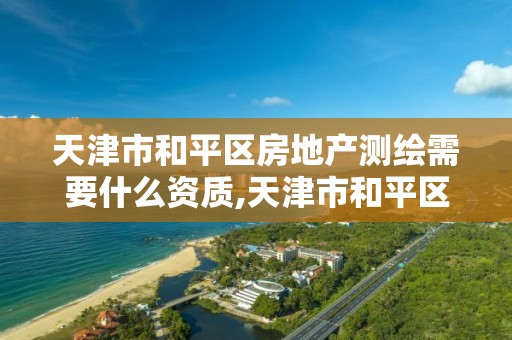 天津市和平区房地产测绘需要什么资质,天津市和平区